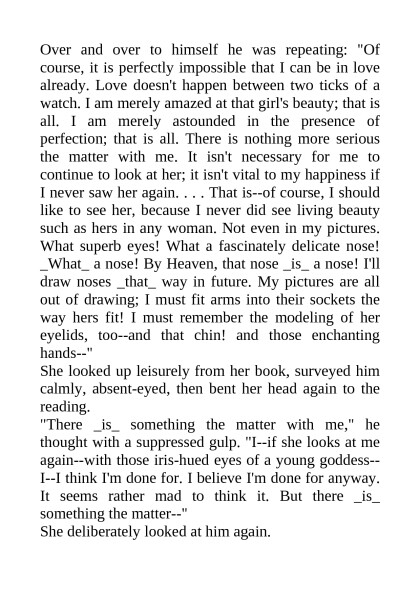 Over and over to himself he was repeating: "Of course, it is perfectly impossible that I can be in love already. Love doesn't happen between two ticks of a watch. I am merely amazed at that girl's beauty; that is all. I am merely astounded in the presence of perfection; that is all. There is nothing more serious the matter with me. It isn't necessary for me to continue to look at her; it isn't vital to my happiness if I never saw her again. . . . That is--of course, I should like to see her, because I never did see living beauty such as hers in any woman. Not even in my pictures. What superb eyes! What a fascinately delicate nose! _What_ a nose! By Heaven, that nose _is_ a nose! I'll draw noses _that_ way in future. My pictures are all out of drawing; I must fit arms into their sockets the way hers fit! I must remember the modeling of her eyelids, too--and that chin! and those enchanting hands--"
She looked up leisurely from her book, surveyed him calmly, absent-eyed, then bent her head again to the reading.
"There _is_ something the matter with me," he thought with a suppressed gulp. "I--if she looks at me again--with those iris-hued eyes of a young goddess--I--I think I'm done for. I believe I'm done for anyway. It seems rather mad to think it. But there _is_ something the matter--"
She deliberately looked at him again.